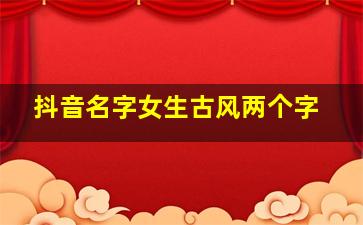 抖音名字女生古风两个字